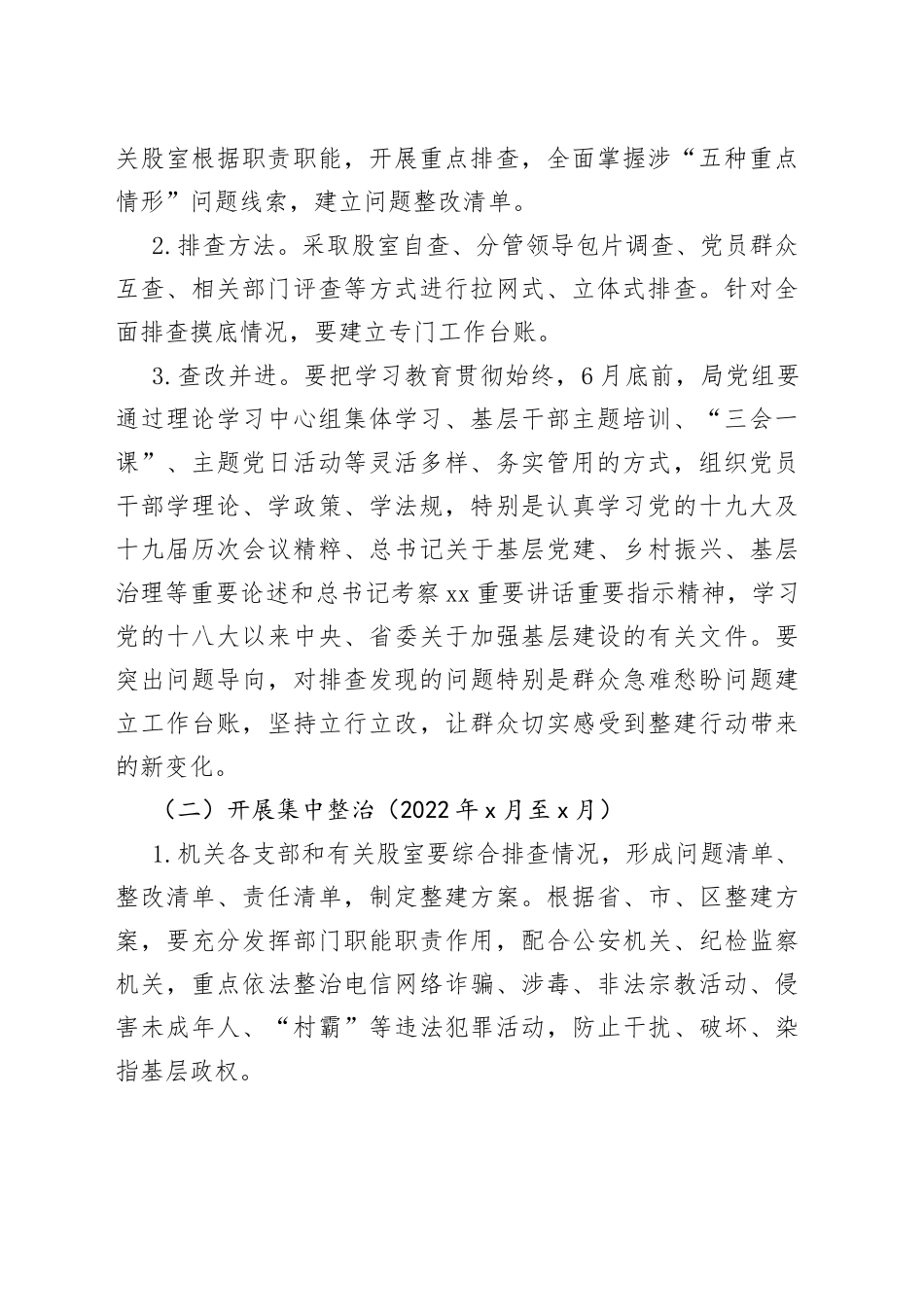 关股室根据职责职能，开展重点排查，全面掌握涉“五种重点情形”问题线索，建立问题整改清单。

2.排查方法。采取股室自查、分管领导包片调查、党员群众互查、相关部门评查等方式进行拉网式、立体式排查。针对全面排查摸底情况，要建立专门工作台账。

3.查改并进。要把学习教育贯彻始终，6月底前，局党组要通过理论学习中心组集体学习、基层干部主题培训、“三会一课”、主题党日活动等灵活多样、务实管用的方式，组织党员干部学理论、学政策、学法规，特别是认真学习党的十九大及十九届历次会议精粹、总书记关于基层党建、乡村振兴、基层治理等重要论述和总书记考察xx重要讲话重要指示精神，学习党的十八大以来中央、省委关于加强基层建设的有关文件。要突出问题导向，对排查发现的问题特别是群众急难愁盼问题建立工作台账，坚持立行立改，让群众切实感受到整建行动带来的新变化。

（二）开展集中整治（2022年x月至x月）

1.机关各支部和有关股室要综合排查情况，形成问题清单、整改清单、责任清单，制定整建方案。根据省、市、区整建方案，要充分发挥部门职能职责作用，配合公安机关、纪检监察机关，重点依法整治电信网络诈骗、涉毒、非法宗教活动、侵害未成年人、“村霸”等违法犯罪活动，防止干扰、破坏、染指基层政权。